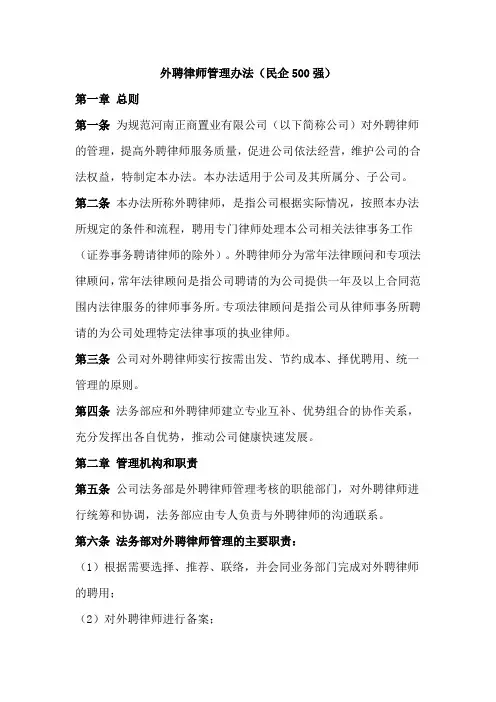 外聘律师管理办法（民企 500 强）

第一章 总则

第一条 为规范河南正商置业有限公司（以下简称公司）对外聘律师的管理，提高外聘律师服务质量，促进公司依法经营，维护公司的合法权益，特制定本办法。本办法适用于公司及其所属分、子公司。

第二条 本办法所称外聘律师，是指公司根据实际情况，按照本办法所规定的条件和流程，聘用专门律师处理本公司相关法律事务工作（证券事务聘请律师的除外）。外聘律师分为常年法律顾问和专项法律顾问，常年法律顾问是指公司聘请的为公司提供一年及以上合同范围内法律服务的律师事务所。专项法律顾问是指公司从律师事务所聘请的为公司处理特定法律事项的执业律师。

第三条 公司对外聘律师实行按需出发、节约成本、择优聘用、统一管理的原则。

第四条 法务部应和外聘律师建立专业互补、优势组合的协作关系，充分发挥出各自优势，推动公司健康快速发展。

第二章 管理机构和职责

第五条 公司法务部是外聘律师管理考核的职能部门，对外聘律师进行统筹和协调，法务部应由专人负责与外聘律师的沟通联系。

第六条 法务部对外聘律师管理的主要职责：

（1）根据需要选择、推荐、联络，并会同业务部门完成对外聘律师的聘用；

（2）对外聘律师进行备案；